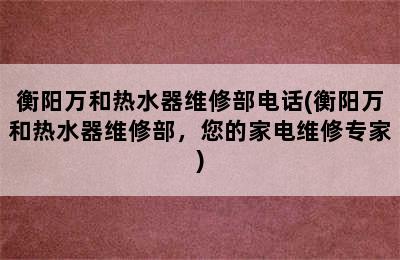 衡阳万和热水器维修部电话(衡阳万和热水器维修部，您的家电维修专家)